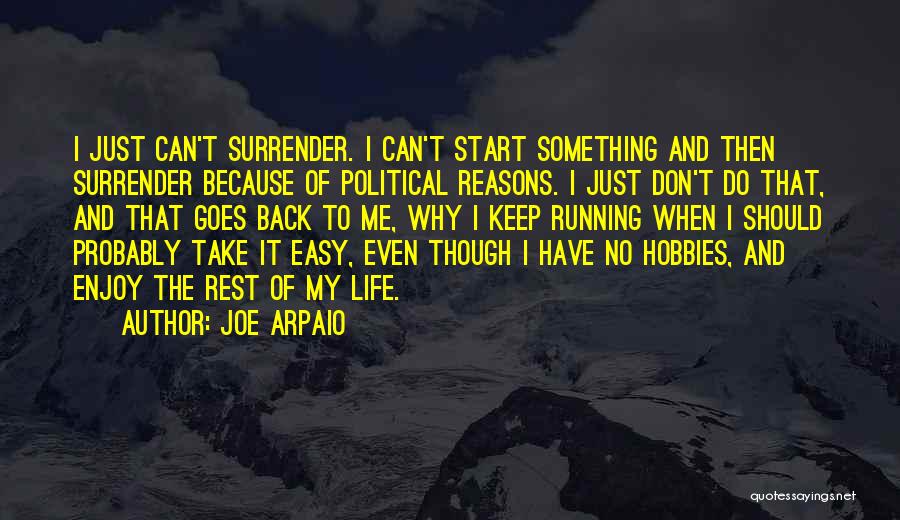 I JUST CAN'T SURRENDER. I CAN'T START SOMETHING AND THEN SURRENDER BECAUSE OF POLITICAL REASONS. I JUST DON'T DO THAT, AND THAT GOES BACK TO ME, WHY I KEEP RUNNING WHEN I SHOULD PROBABLY TAKE IT EASY, EVEN THOUGH I HAVE NO HOBBIES, AND ENJOY THE REST OF MY LIFE.

AUTHOR: JOE ARPAIO

quotessayings.net